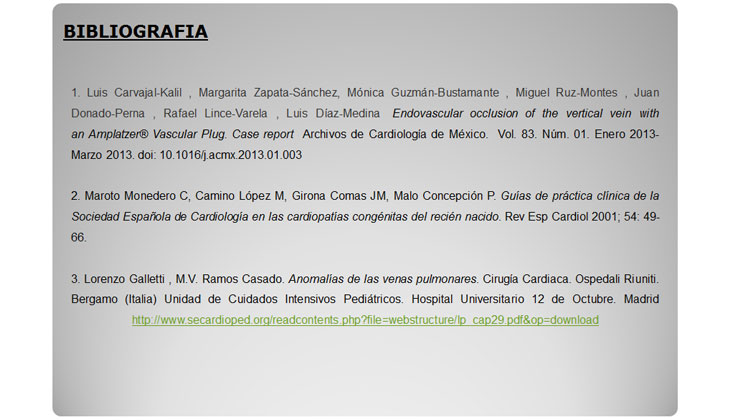 BIBLIOGRAFIA

1. Luis Carvajal-Kalil , Margarita Zapata-Sánchez, Mónica Guzmán-Bustamante , Miguel Ruz-Montes , Juan Donado-Perna , Rafael Lince-Varela , Luis Díaz-Medina Endovascular occlusion of the vertical vein with an Amplatzer® Vascular Plug. Case report Archivos de Cardiología de México. Vol. 83. Núm. 01. Enero 2013-Marzo 2013. doi: 10.1016/j.acmx.2013.01.003

2. Maroto Monedero C, Camino López M, Girona Comas JM, Malo Concepción P. Guías de práctica clínica de la Sociedad Española de Cardiología en las cardiopatías congénitas del recién nacido. Rev Esp Cardiol 2001; 54: 49-66.

3. Lorenzo Galletti , M.V. Ramos Casado. Anomalías de las venas pulmonares. Cirugía Cardiaca. Ospedali Riuniti. Bergamo (Italia) Unidad de Cuidados Intensivos Pediátricos. Hospital Universitario 12 de Octubre. Madrid http://www.secardioped.org/readcontents.php?file=webstructure/lp_cap29.pdf&op=download